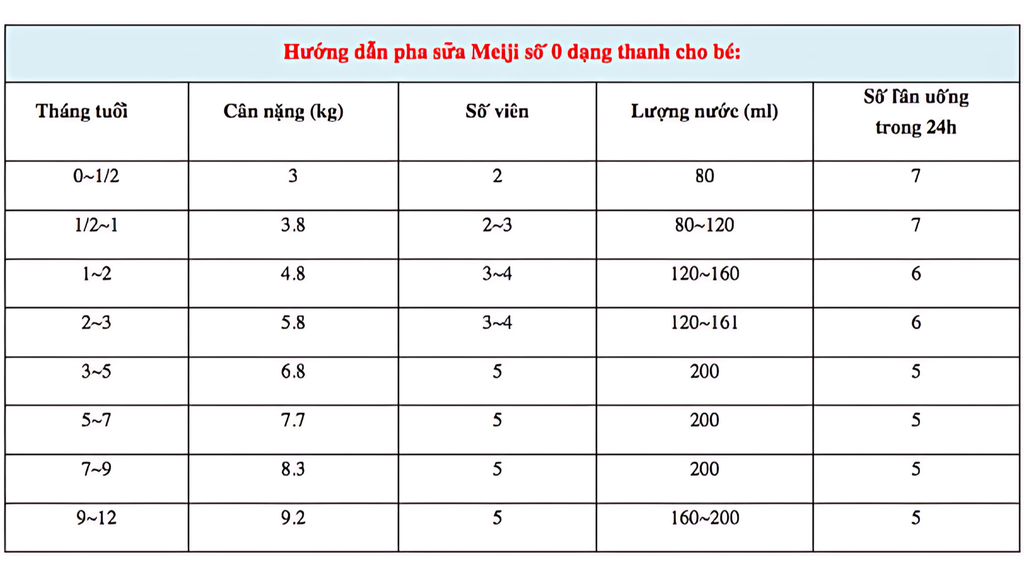 Hướng dẫn pha sữa Meiji số 0 dạng thanh cho bé:

| Tháng tuổi | Cân nặng (kg) | Số viên | Lượng nước (ml) | Số lần uống trong 24h |
|---|---|---|---|---|
| 0~1/2 | 3 | 2 | 80 | 7 |
| 1/2~1 | 3.8 | 2~3 | 80~120 | 7 |
| 1~2 | 4.8 | 3~4 | 120~160 | 6 |
| 2~3 | 5.8 | 3~4 | 120~161 | 6 |
| 3~5 | 6.8 | 5 | 200 | 5 |
| 5~7 | 7.7 | 5 | 200 | 5 |
| 7~9 | 8.3 | 5 | 200 | 5 |
| 9~12 | 9.2 | 5 | 160~200 | 5 |